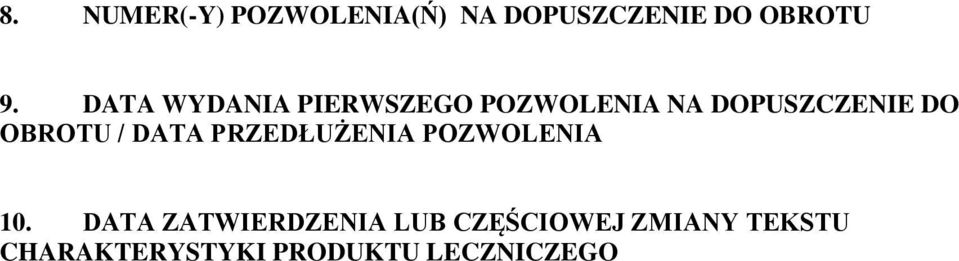 8. NUMER(-Y) POZWOLENIA(Ń) NA DOPUSZCZENIE DO OBROTU

9. DATA WYDANIA PIERWSZEGO POZWOLENIA NA DOPUSZCZENIE DO OBROTU / DATA PRZEDŁUŻENIA POZWOLENIA

10. DATA ZATWIERDZENIA LUB CZĘŚCIOWEJ ZMIANY TEKSTU CHARAKTERYSTYKI PRODUKTU LECZNICZEGO